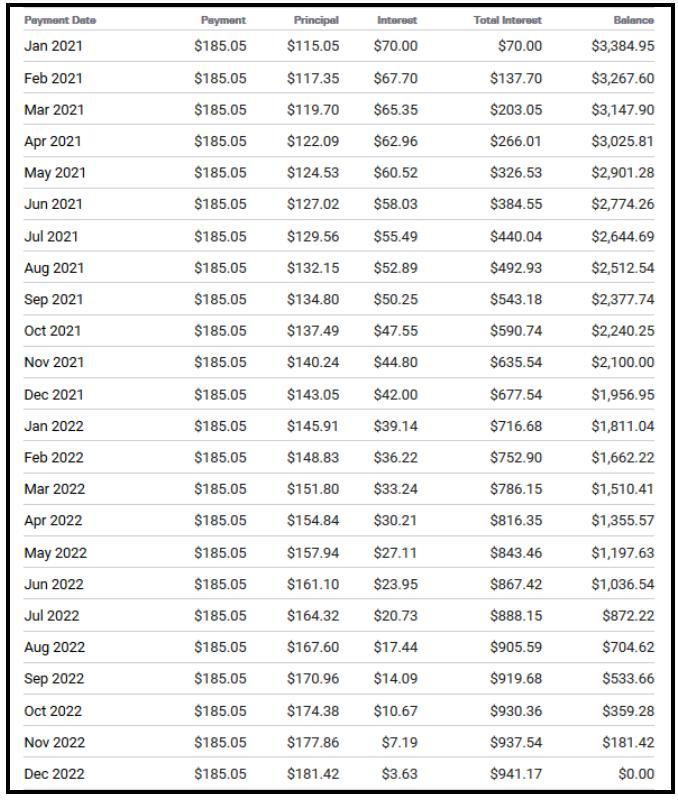 | Payment Date | Payment | Principal | Interest | Total Interest | Balance |
|---|---|---|---|---|---|
| Jan 2021 | \$185.05 | \$115.05 | \$70.00 | \$70.00 | \$3,384.95 |
| Feb 2021 | \$185.05 | \$117.35 | \$67.70 | \$137.70 | \$3,267.60 |
| Mar 2021 | \$185.05 | \$119.70 | \$65.35 | \$203.05 | \$3,147.90 |
| Apr 2021 | \$185.05 | \$122.09 | \$62.96 | \$266.01 | \$3,025.81 |
| May 2021 | \$185.05 | \$124.53 | \$60.52 | \$326.53 | \$2,901.28 |
| Jun 2021 | \$185.05 | \$127.02 | \$58.03 | \$384.55 | \$2,774.26 |
| Jul 2021 | \$185.05 | \$129.56 | \$55.49 | \$440.04 | \$2,644.69 |
| Aug 2021 | \$185.05 | \$132.15 | \$52.89 | \$492.93 | \$2,512.54 |
| Sep 2021 | \$185.05 | \$134.80 | \$50.25 | \$543.18 | \$2,377.74 |
| Oct 2021 | \$185.05 | \$137.49 | \$47.55 | \$590.74 | \$2,240.25 |
| Nov 2021 | \$185.05 | \$140.24 | \$44.80 | \$635.54 | \$2,100.00 |
| Dec 2021 | \$185.05 | \$143.05 | \$42.00 | \$677.54 | \$1,956.95 |
| Jan 2022 | \$185.05 | \$145.91 | \$39.14 | \$716.68 | \$1,811.04 |
| Feb 2022 | \$185.05 | \$148.83 | \$36.22 | \$752.90 | \$1,662.22 |
| Mar 2022 | \$185.05 | \$151.80 | \$33.24 | \$786.15 | \$1,510.41 |
| Apr 2022 | \$185.05 | \$154.84 | \$30.21 | \$816.35 | \$1,355.57 |
| May 2022 | \$185.05 | \$157.94 | \$27.11 | \$843.46 | \$1,197.63 |
| Jun 2022 | \$185.05 | \$161.10 | \$23.95 | \$867.42 | \$1,036.54 |
| Jul 2022 | \$185.05 | \$164.32 | \$20.73 | \$888.15 | \$872.22 |
| Aug 2022 | \$185.05 | \$167.60 | \$17.44 | \$905.59 | \$704.62 |
| Sep 2022 | \$185.05 | \$170.96 | \$14.09 | \$919.68 | \$533.66 |
| Oct 2022 | \$185.05 | \$174.38 | \$10.67 | \$930.36 | \$359.28 |
| Nov 2022 | \$185.05 | \$177.86 | \$7.19 | \$937.54 | \$181.42 |
| Dec 2022 | \$185.05 | \$181.42 | \$3.63 | \$941.17 | \$0.00 |